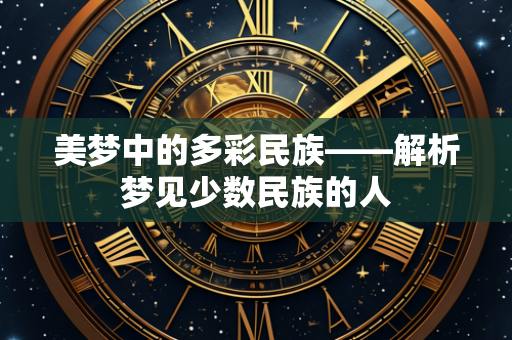 美梦中的多彩民族——解析梦见少数民族的人